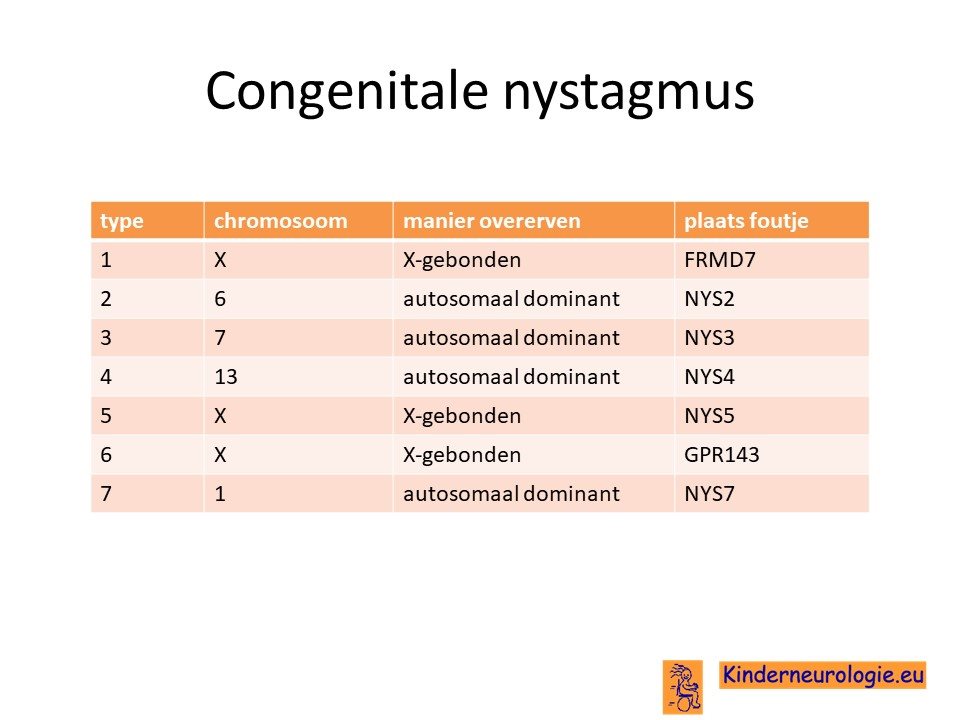 Congenitale nystagmus

| type | chromosoom | manier overerven | plaats foutje |
|---|---|---|---|
| 1 | X | X-gebonden | FRMD7 |
| 2 | 6 | autosomaal dominant | NYS2 |
| 3 | 7 | autosomaal dominant | NYS3 |
| 4 | 13 | autosomaal dominant | NYS4 |
| 5 | X | X-gebonden | NYS5 |
| 6 | X | X-gebonden | GPR143 |
| 7 | 1 | autosomaal dominant | NYS7 |

Kinderneurologie.eu